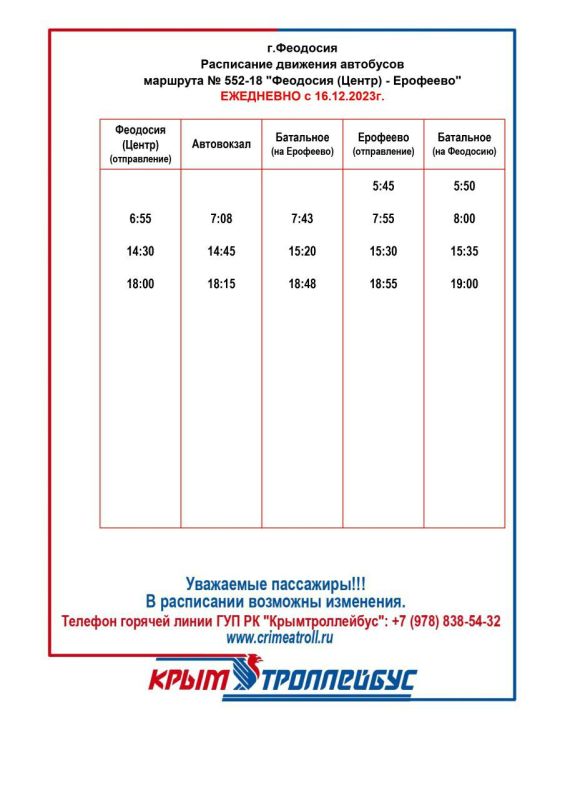 г.Феодосия
Расписание движения автобусов
маршрута № 552-18 "Феодосия (Центр) - Ерофеево"
ЕЖЕДНЕВНО с 16.12.2023г.

| Феодосия (Центр) (отправление) | Автовокзал | Батальное (на Ерофеево) | Ерофеево (отправление) | Батальное (на Феодосию) |
|---|---|---|---|---|
| | | | 5:45 | 5:50 |
| 6:55 | 7:08 | 7:43 | 7:55 | 8:00 |
| 14:30 | 14:45 | 15:20 | 15:30 | 15:35 |
| 18:00 | 18:15 | 18:48 | 18:55 | 19:00 |

Уважаемые пассажиры!!!
В расписании возможны изменения.
Телефон горячей линии ГУП РК "Крымтроллейбус": +7 (978) 838-54-32
www.crimeatroll.ru

КРЫМ ТРОЛЛЕЙБУС